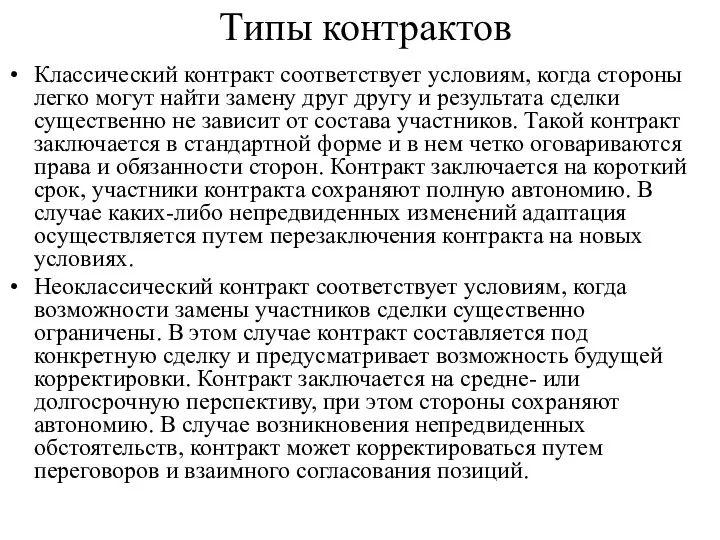 Типы контрактов

• Классический контракт соответствует условиям, когда стороны легко могут найти замену друг другу и результата сделки существенно не зависит от состава участников. Такой контракт заключается в стандартной форме и в нем четко оговариваются права и обязанности сторон. Контракт заключается на короткий срок, участники контракта сохраняют полную автономию. В случае каких-либо непредвиденных изменений адаптация осуществляется путем перезаключения контракта на новых условиях.

• Неоклассический контракт соответствует условиям, когда возможности замены участников сделки существенно ограничены. В этом случае контракт составляется под конкретную сделку и предусматривает возможность будущей корректировки. Контракт заключается на средне- или долгосрочную перспективу, при этом стороны сохраняют автономию. В случае возникновения непредвиденных обстоятельств, контракт может корректироваться путем переговоров и взаимного согласования позиций.